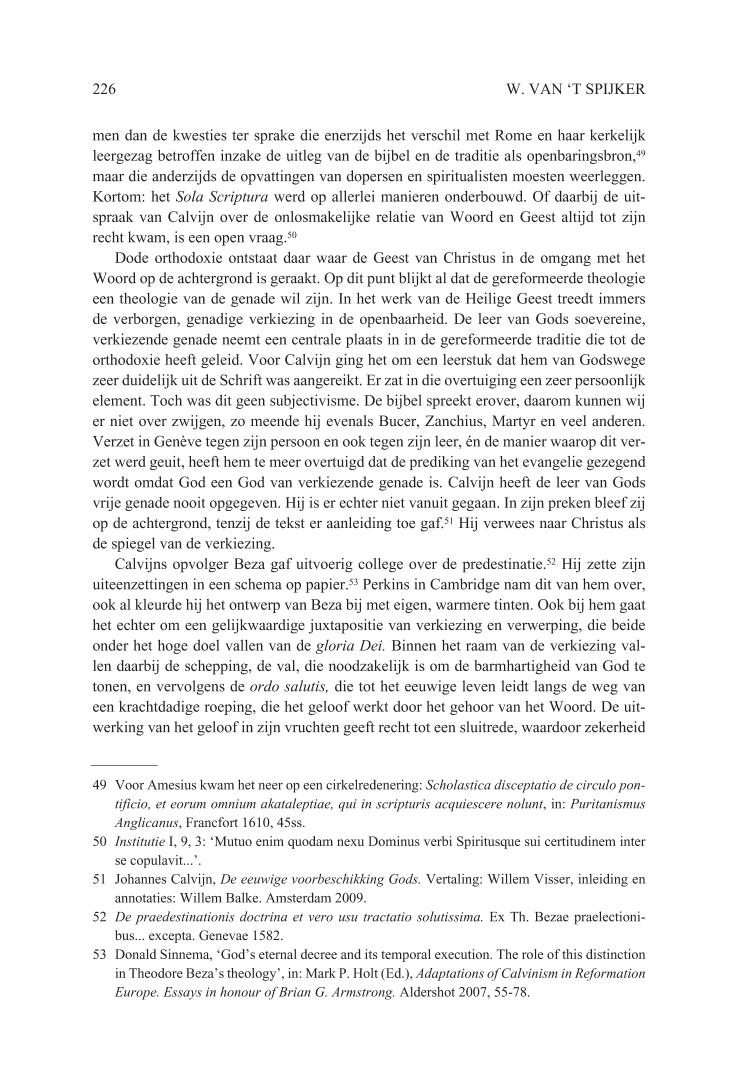 226 W. VAN 'T SPIJKER

men dan de kwesties ter sprake die enerzijds het verschil met Rome en haar kerkelijk leergezag betroffen inzake de uitleg van de bijbel en de traditie als openbaringsbron,$^{49}$ maar die anderzijds de opvattingen van dopersen en spiritualisten moesten weerleggen. Kortom: het Sola Scriptura werd op allerlei manieren onderbouwd. Of daarbij de uitspraak van Calvijn over de onlosmakelijke relatie van Woord en Geest altijd tot zijn recht kwam, is een open vraag.$^{50}$

Dode orthodoxie ontstaat daar waar de Geest van Christus in de omgang met het Woord op de achtergrond is geraakt. Op dit punt blijkt al dat de gereformeerde theologie een theologie van de genade wil zijn. In het werk van de Heilige Geest treedt immers de verborgen, genadige verkiezing in de openbaarheid. De leer van Gods soevereine, verkiezende genade neemt een centrale plaats in in de gereformeerde traditie die tot de orthodoxie heeft geleid. Voor Calvijn ging het om een leerstuk dat hem van Godswege zeer duidelijk uit de Schrift was aangereikt. Er zat in die overtuiging een zeer persoonlijk element. Toch was dit geen subjectivisme. De bijbel spreekt erover, daarom kunnen wij er niet over zwijgen, zo meende hij evenals Bucer, Zanchius, Martyr en veel anderen. Verzet in Genève tegen zijn persoon en ook tegen zijn leer, én de manier waarop dit verzet werd geuit, heeft hem te meer overtuigd dat de prediking van het evangelie gezegend wordt omdat God een God van verkiezende genade is. Calvijn heeft de leer van Gods vrije genade nooit opgegeven. Hij is er echter niet vanuit gegaan. In zijn preken bleef zij op de achtergrond, tenzij de tekst er aanleiding toe gaf.$^{51}$ Hij verwees naar Christus als de spiegel van de verkiezing.

Calvijns opvolger Beza gaf uitvoerig college over de predestinatie.$^{52}$ Hij zette zijn uiteenzettingen in een schema op papier.$^{53}$ Perkins in Cambridge nam dit van hem over, ook al kleurde hij het ontwerp van Beza bij met eigen, warmere tinten. Ook bij hem gaat het echter om een gelijkwaardige juxtapositie van verkiezing en verwerping, die beide onder het hoge doel vallen van de gloria Dei. Binnen het raam van de verkiezing vallen daarbij de schepping, de val, die noodzakelijk is om de barmhartigheid van God te tonen, en vervolgens de ordo salutis, die tot het eeuwige leven leidt langs de weg van een krachtdadige roeping, die het geloof werkt door het gehoor van het Woord. De uitwerking van het geloof in zijn vruchten geeft recht tot een sluitrede, waardoor zekerheid

49 Voor Amesius kwam het neer op een cirkelredenering: Scholastica disceptatio de circulo pontificio, et eorum omnium akataleptiae, qui in scripturis acquiescere nolunt, in: Puritanismus Anglicanus, Francfort 1610, 45ss.
50 Institutie I, 9, 3: 'Mutuo enim quodam nexu Dominus verbi Spiritusque sui certitudinem inter se copulavit...'.
51 Johannes Calvijn, De eeuwige voorbeschikking Gods. Vertaling: Willem Visser, inleiding en annotaties: Willem Balke. Amsterdam 2009.
52 De praedestinationis doctrina et vero usu tractatio solutissima. Ex Th. Bezae praelectionibus... excepta. Genevae 1582.
53 Donald Sinnema, 'God's eternal decree and its temporal execution. The role of this distinction in Theodore Beza's theology', in: Mark P. Holt (Ed.), Adaptations of Calvinism in Reformation Europe. Essays in honour of Brian G. Armstrong. Aldershot 2007, 55-78.